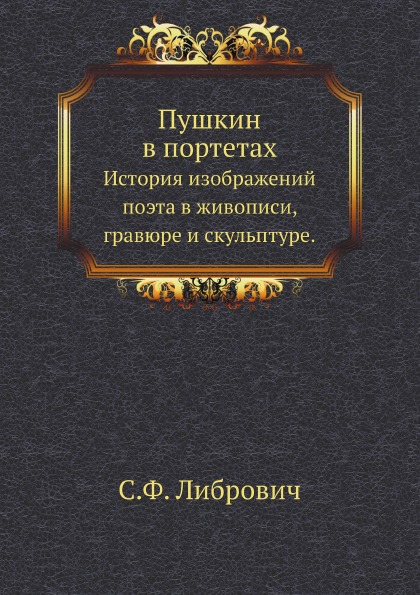 Пушкин
в портетах
История изображений поэта в живописи, гравюре и скульптуре.

С.Ф. Либрович